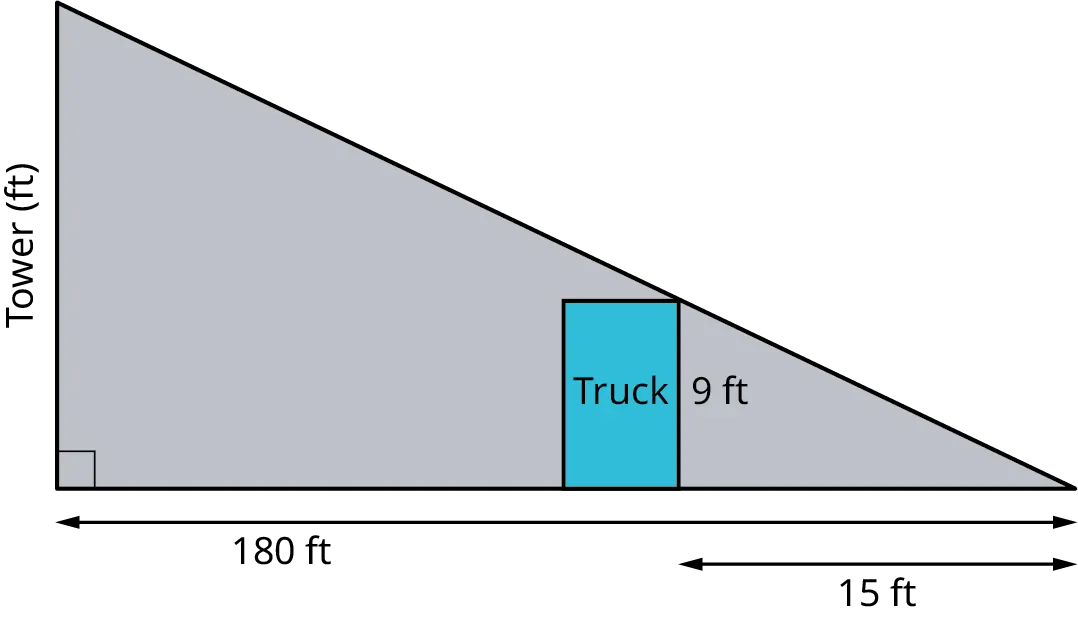 Tower (ft)

Truck

9 ft

180 ft

15 ft